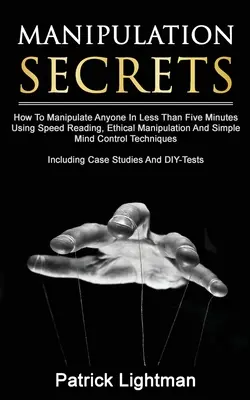 MANIPULATION
SECRETS

How To Manipulate Anyone In Less Than Five Minutes Using Speed Reading, Ethical Manipulation And Simple Mind Control Techniques

Including Case Studies And DIY-Tests

Patrick Lightman